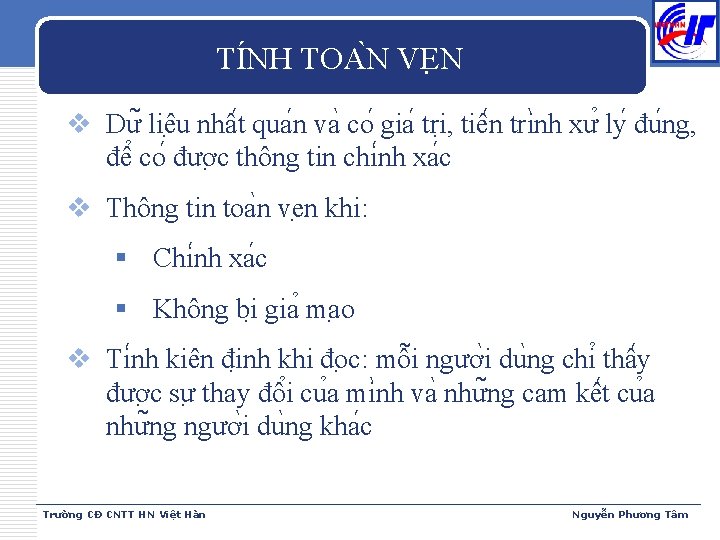 TÍNH TOÀN VẸN

❖ Dữ liệu nhất quán và có giá trị, tiến trình xử lý đúng, để có được thông tin chính xác

❖ Thông tin toàn vẹn khi:

▪ Chính xác

▪ Không bị giả mạo

❖ Tính kiên định khi đọc: mỗi người dùng chỉ thấy được sự thay đổi của mình và những cam kết của những người dùng khác

Trường CĐ CNTT HN Việt Hàn

Nguyễn Phương Tâm